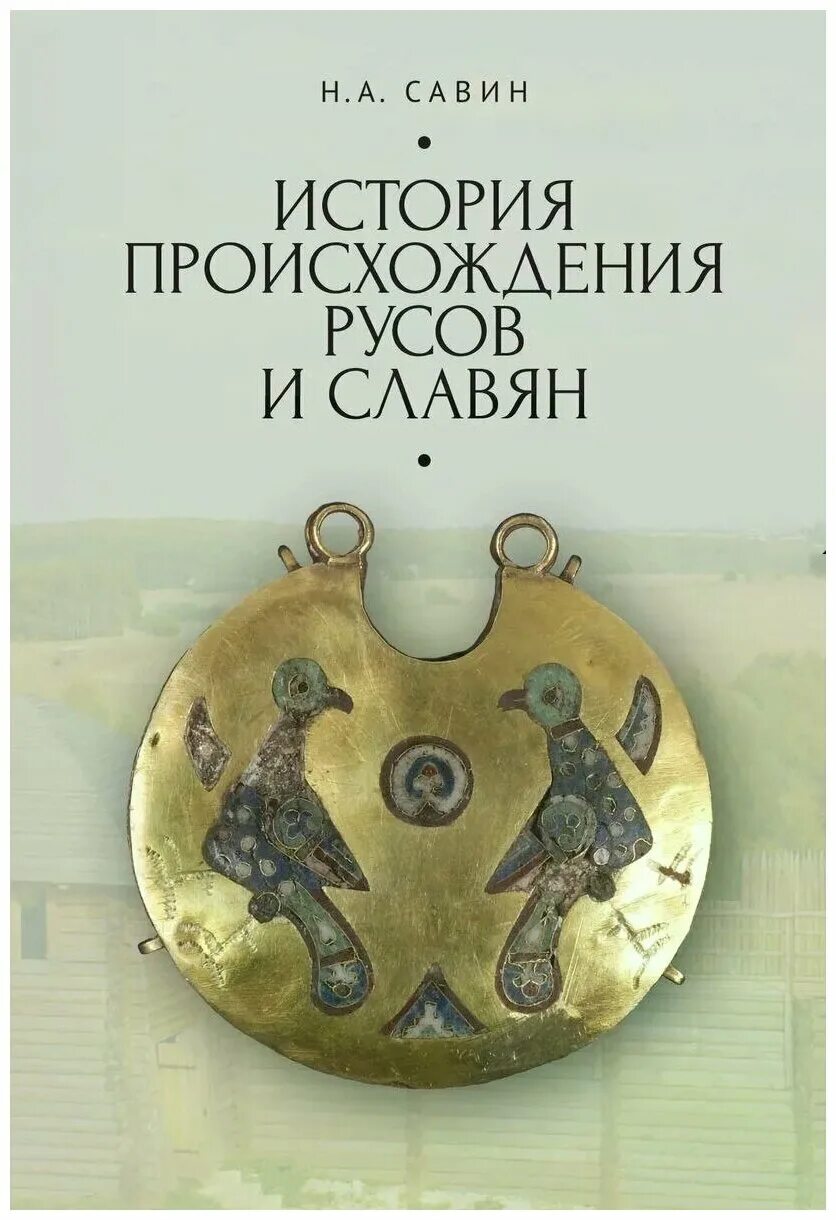 Н.А. САВИН

ИСТОРИЯ ПРОИСХОЖДЕНИЯ РУСОВ И СЛАВЯН